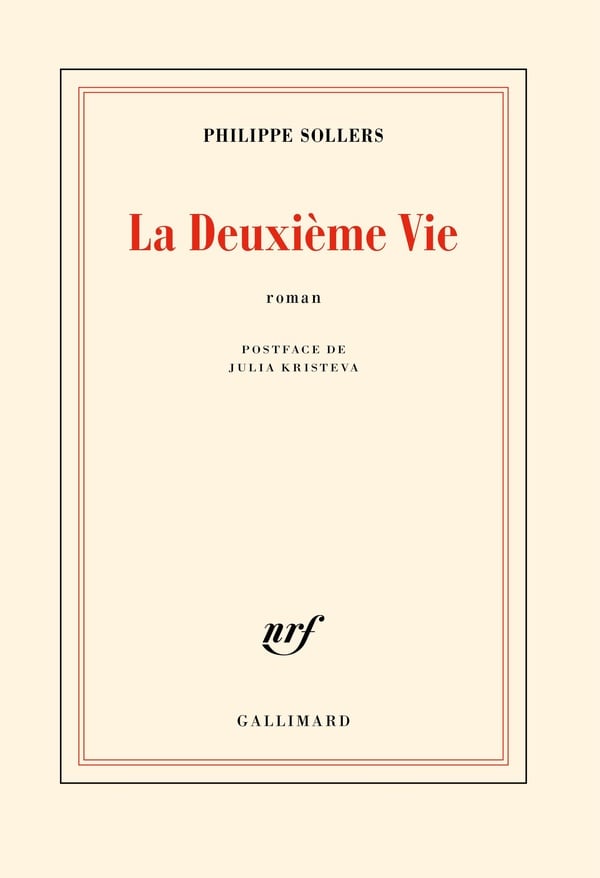 PHILIPPE SOLLERS

La Deuxième Vie

roman

POSTFACE DE
JULIA KRISTEVA

nrf

GALLIMARD